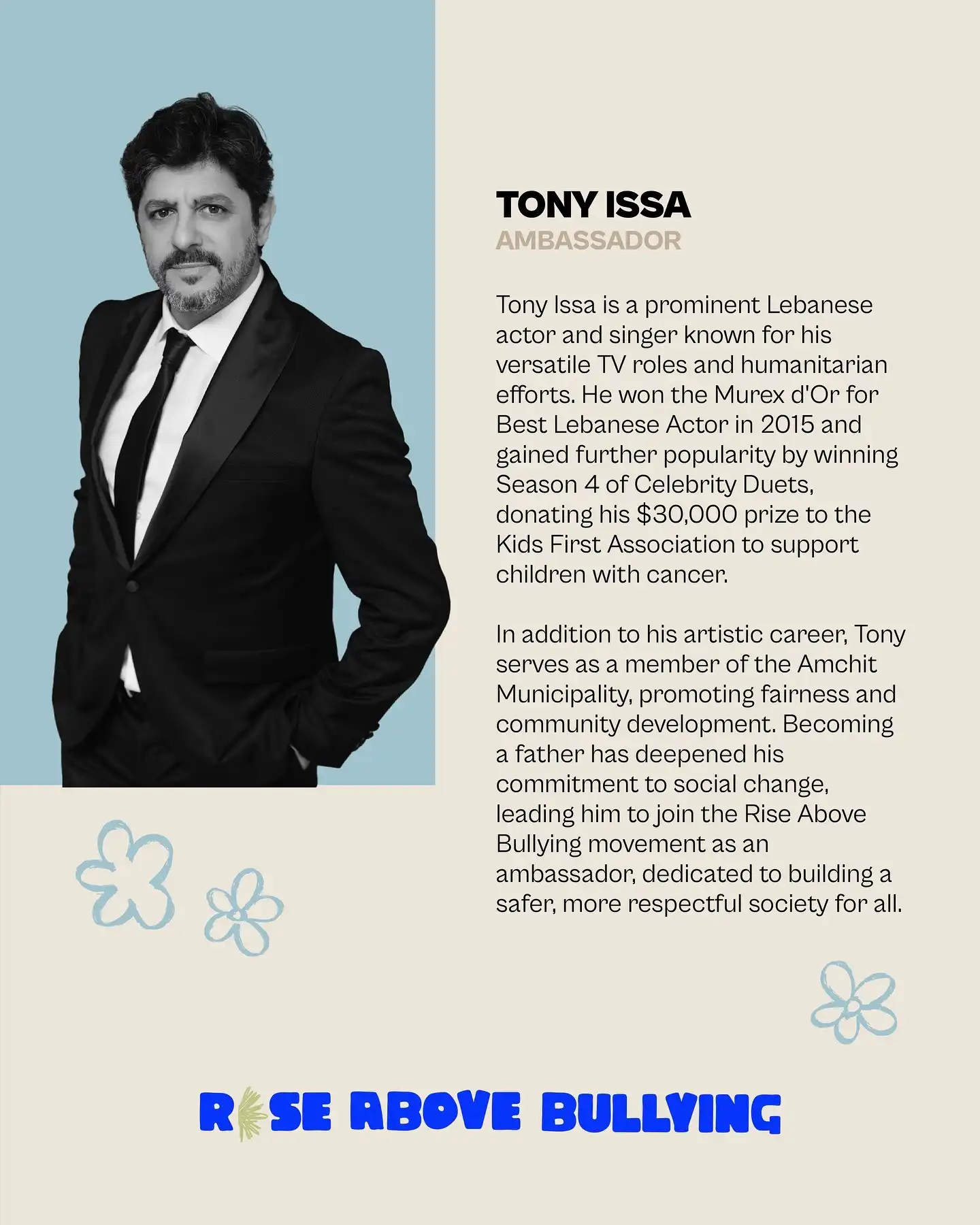 TONY ISSA
AMBASSADOR

Tony Issa is a prominent Lebanese actor and singer known for his versatile TV roles and humanitarian efforts. He won the Murex d'Or for Best Lebanese Actor in 2015 and gained further popularity by winning Season 4 of Celebrity Duets, donating his $30,000 prize to the Kids First Association to support children with cancer.

In addition to his artistic career, Tony serves as a member of the Amchit Municipality, promoting fairness and community development. Becoming a father has deepened his commitment to social change, leading him to join the Rise Above Bullying movement as an ambassador, dedicated to building a safer, more respectful society for all.

RISE ABOVE BULLYING